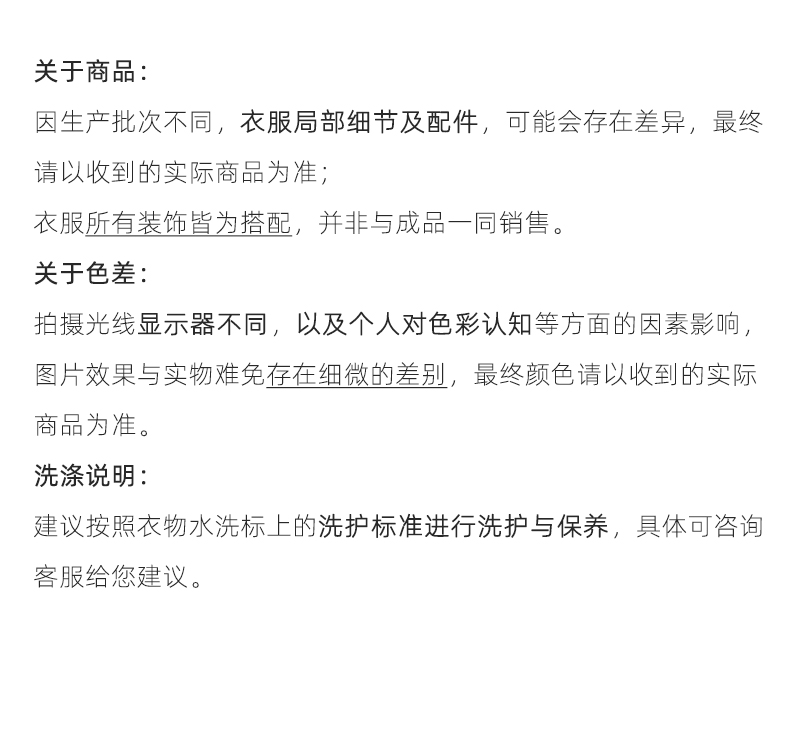 关于商品：
因生产批次不同，衣服局部细节及配件，可能会存在差异，最终请以收到的实际商品为准；
衣服所有装饰皆为搭配，并非与成品一同销售。
关于色差：
拍摄光线显示器不同，以及个人对色彩认知等方面的因素影响，图片效果与实物难免存在细微的差别，最终颜色请以收到的实际商品为准。
洗涤说明：
建议按照衣物水洗标上的洗护标准进行洗护与保养，具体可咨询客服给您建议。